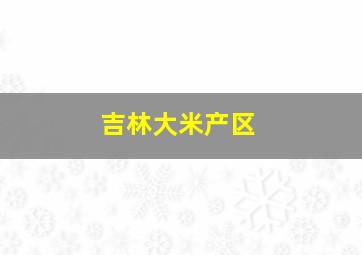 吉林大米产区